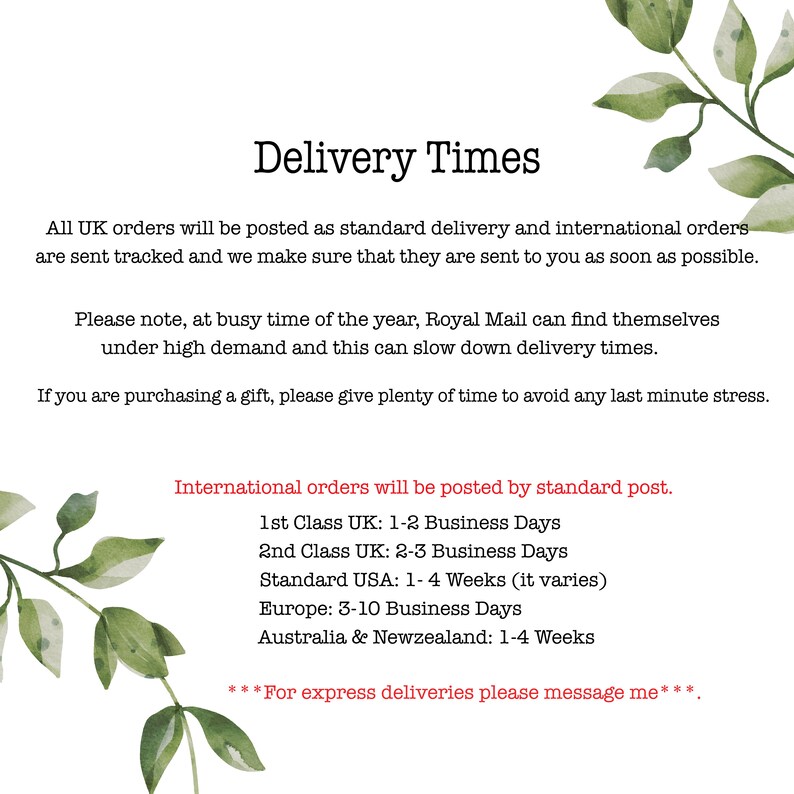 Delivery Times

All UK orders will be posted as standard delivery and international orders are sent tracked and we make sure that they are sent to you as soon as possible.

Please note, at busy time of the year, Royal Mail can find themselves under high demand and this can slow down delivery times.

If you are purchasing a gift, please give plenty of time to avoid any last minute stress.

International orders will be posted by standard post.

1st Class UK: 1-2 Business Days
2nd Class UK: 2-3 Business Days
Standard USA: 1- 4 Weeks (it varies)
Europe: 3-10 Business Days
Australia & Newzealand: 1-4 Weeks

***For express deliveries please message me***.